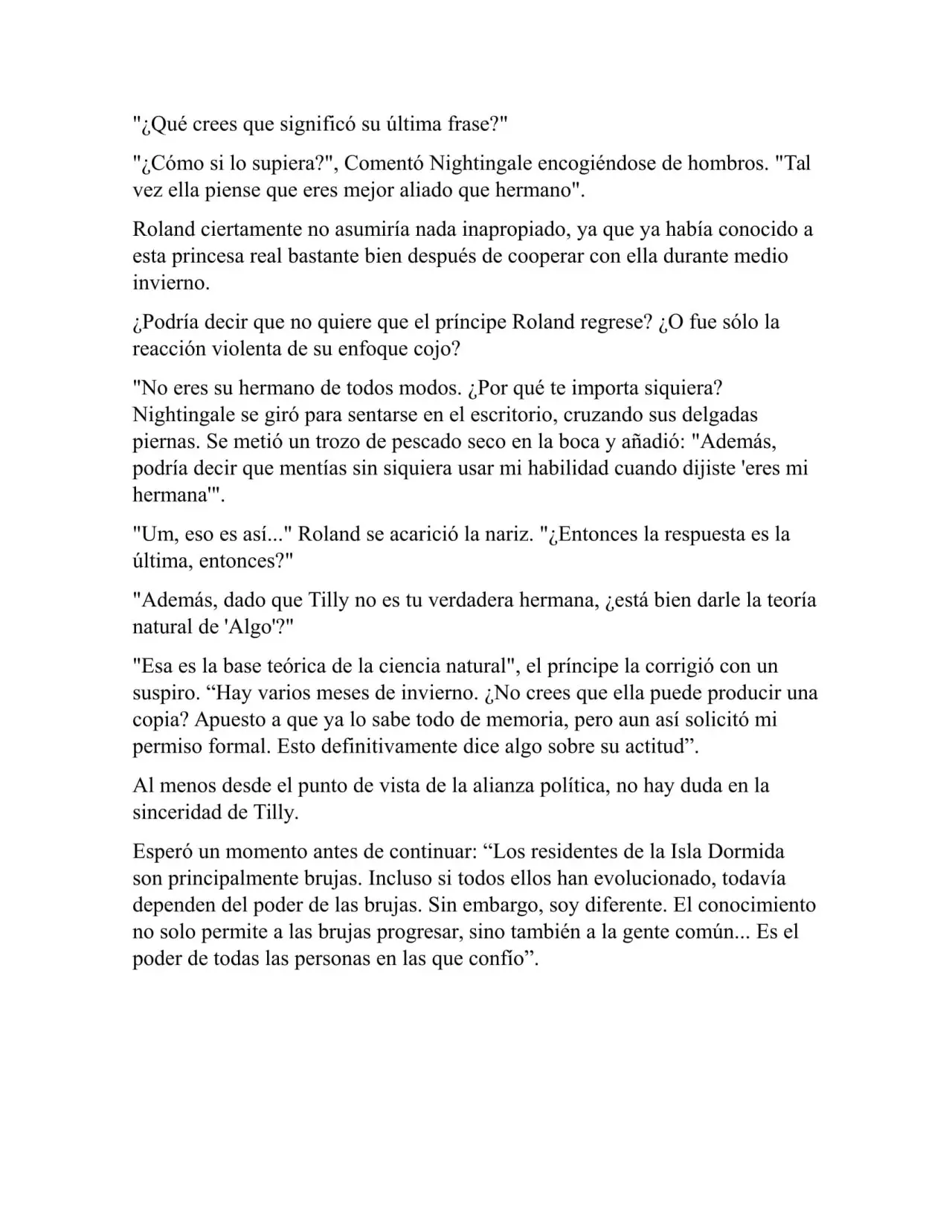 "¿Qué crees que significó su última frase?"

"¿Cómo si lo supiera?", Comentó Nightingale encogiéndose de hombros. "Tal vez ella piense que eres mejor aliado que hermano".

Roland ciertamente no asumiría nada inapropiado, ya que ya había conocido a esta princesa real bastante bien después de cooperar con ella durante medio invierno.

¿Podría decir que no quiere que el príncipe Roland regrese? ¿O fue sólo la reacción violenta de su enfoque cojo?

"No eres su hermano de todos modos. ¿Por qué te importa siquiera? Nightingale se giró para sentarse en el escritorio, cruzando sus delgadas piernas. Se metió un trozo de pescado seco en la boca y añadió: "Además, podría decir que mentías sin siquiera usar mi habilidad cuando dijiste 'eres mi hermana'".

"Um, eso es así..." Roland se acarició la nariz. "¿Entonces la respuesta es la última, entonces?"

"Además, dado que Tilly no es tu verdadera hermana, ¿está bien darle la teoría natural de 'Algo'?"

"Esa es la base teórica de la ciencia natural", el príncipe la corrigió con un suspiro. “Hay varios meses de invierno. ¿No crees que ella puede producir una copia? Apuesto a que ya lo sabe todo de memoria, pero aun así solicitó mi permiso formal. Esto definitivamente dice algo sobre su actitud”.

Al menos desde el punto de vista de la alianza política, no hay duda en la sinceridad de Tilly.

Esperó un momento antes de continuar: “Los residentes de la Isla Dormida son principalmente brujas. Incluso si todos ellos han evolucionado, todavía dependen del poder de las brujas. Sin embargo, soy diferente. El conocimiento no solo permite a las brujas progresar, sino también a la gente común... Es el poder de todas las personas en las que confío”.